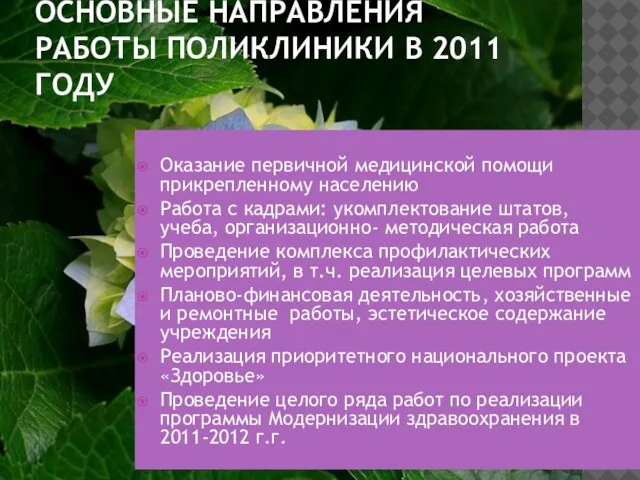 ОСНОВНЫЕ НАПРАВЛЕНИЯ РАБОТЫ ПОЛИКЛИНИКИ В 2011 ГОДУ

Оказание первичной медицинской помощи прикрепленному населению
Работа с кадрами: укомплектование штатов, учеба, организационно- методическая работа
Проведение комплекса профилактических мероприятий, в т.ч. реализация целевых программ
Планово-финансовая деятельность, хозяйственные и ремонтные работы, эстетическое содержание учреждения
Реализация приоритетного национального проекта «Здоровье»
Проведение целого ряда работ по реализации программы Модернизации здравоохранения в 2011-2012 г.г.